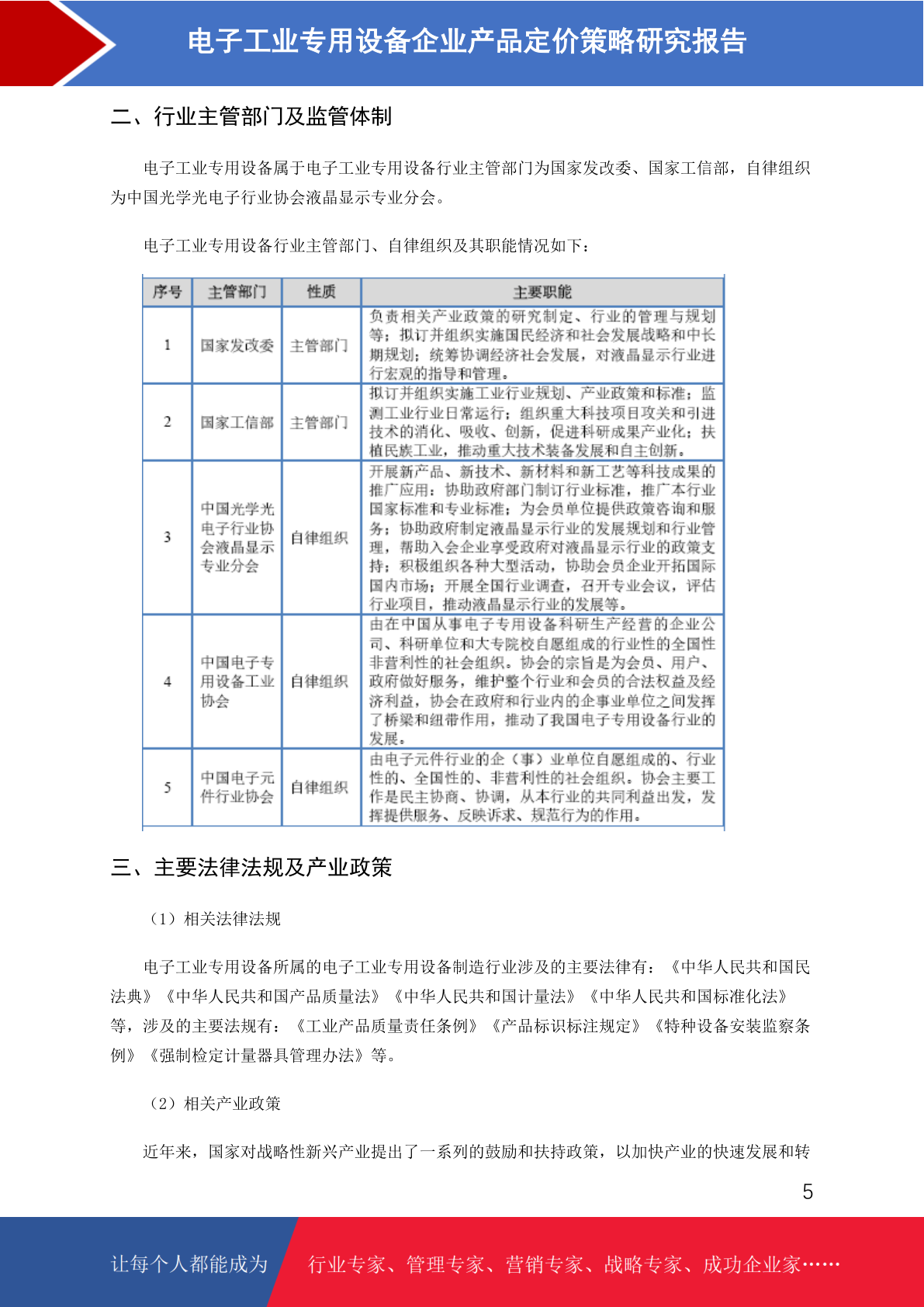 电子工业专用设备企业产品定价策略研究报告

二、行业主管部门及监管体制

电子工业专用设备属于电子工业专用设备行业主管部门为国家发改委、国家工信部，自律组织为中国光学光电子行业协会液晶显示专业分会。

电子工业专用设备行业主管部门、自律组织及其职能情况如下：

| 序号 | 主管部门 | 性质 | 主要职能 |
|---|---|---|---|
| 1 | 国家发改委 | 主管部门 | 负责相关产业政策的研究制定、行业的管理与规划等；拟订并组织实施国民经济和社会发展战略和中长期规划；统筹协调经济社会发展，对液晶显示行业进行宏观的指导和管理。 |
| 2 | 国家工信部 | 主管部门 | 拟订并组织实施工业行业规划、产业政策和标准；监测工业行业日常运行；组织重大科技项目攻关和引进技术的消化、吸收、创新，促进科研成果产业化；扶植民族工业，推动重大技术装备发展和自主创新。 |
| 3 | 中国光学光电子行业协会液晶显示专业分会 | 自律组织 | 开展新产品、新技术、新材料和新工艺等科技成果的推广应用；协助政府部门制订行业标准，推广本行业国家标准和专业标准；为会员单位提供政策咨询和服务；协助政府制定液晶显示行业的发展规划和行业管理，帮助入会企业享受政府对液晶显示行业的政策支持；积极组织各种大型活动，协助会员企业开拓国际国内市场；开展全国行业调查，召开专业会议，评估行业项目，推动液晶显示行业的发展等。 |
| 4 | 中国电子专用设备工业协会 | 自律组织 | 由在中国从事电子专用设备科研生产经营的企业公司、科研单位和大专院校自愿组成的行业性的全国性非营利性的社会组织。协会的宗旨是为会员、用户、政府做好服务，维护整个行业和会员的合法权益及经济利益，协会在政府和行业内的企事业单位之间发挥了桥梁和纽带作用，推动了我国电子专用设备行业的发展。 |
| 5 | 中国电子元件行业协会 | 自律组织 | 由电子元件行业的企（事）业单位自愿组成的、行业性的、全国性的、非营利性的社会组织。协会主要工作是民主协商、协调，从本行业的共同利益出发，发挥提供服务、反映诉求、规范行为的作用。 |

三、主要法律法规及产业政策

（1）相关法律法规

电子工业专用设备所属的电子工业专用设备制造行业涉及的主要法律有：《中华人民共和国民法典》《中华人民共和国产品质量法》《中华人民共和国计量法》《中华人民共和国标准化法》等，涉及的主要法规有：《工业产品质量责任条例》《产品标识标注规定》《特种设备安装监察条例》《强制检定计量器具管理办法》等。

（2）相关产业政策

近年来，国家对战略性新兴产业提出了一系列的鼓励和扶持政策，以加快产业的快速发展和转

5

让每个人都能成为 行业专家、管理专家、营销专家、战略专家、成功企业家……